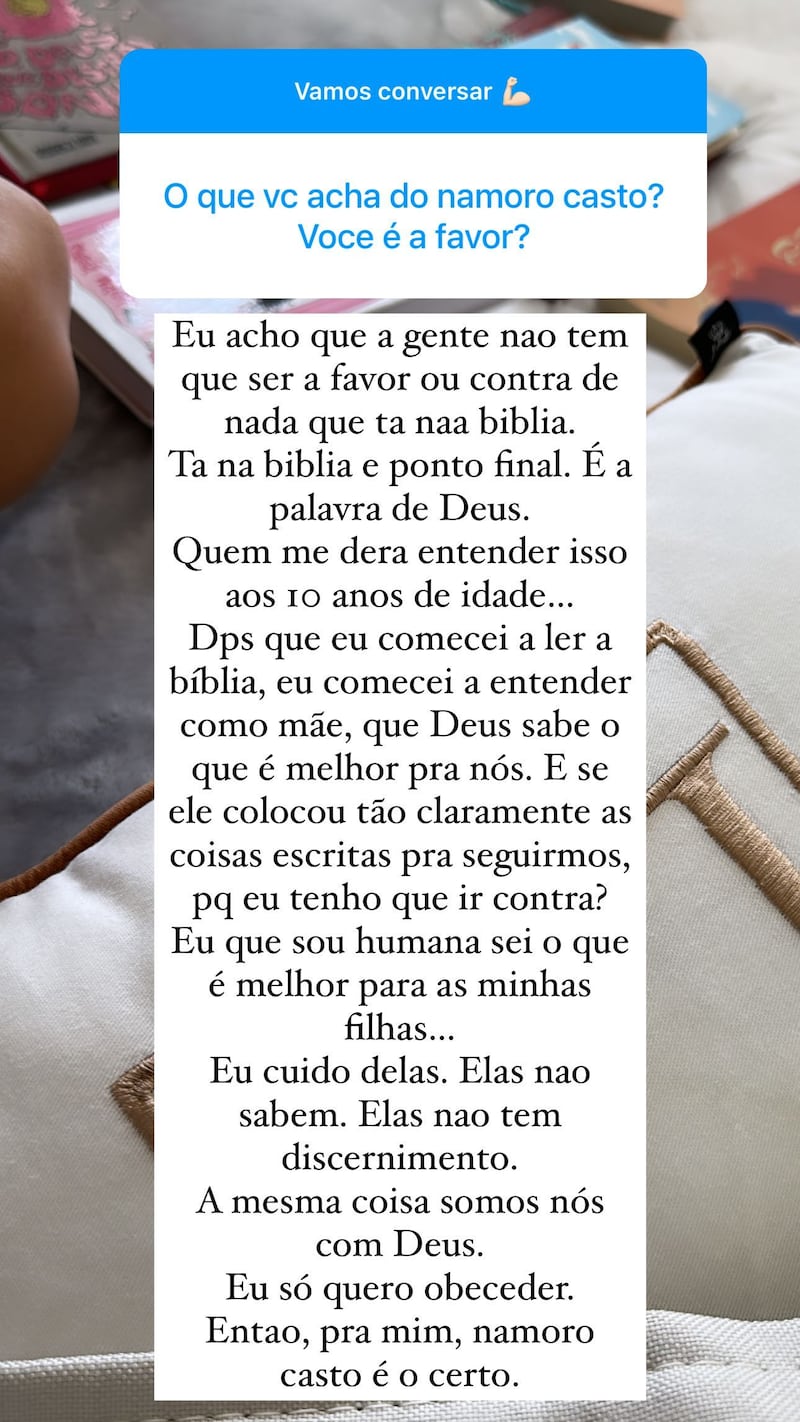 Vamos conversar 💪🏻

O que vc acha do namoro casto? Voce é a favor?

Eu acho que a gente nao tem que ser a favor ou contra de nada que ta naa biblia.
Ta na biblia e ponto final. É a palavra de Deus.
Quem me dera entender isso aos 10 anos de idade...
Dps que eu comecei a ler a bíblia, eu comecei a entender como mãe, que Deus sabe o que é melhor pra nós. E se ele colocou tão claramente as coisas escritas pra seguirmos, pq eu tenho que ir contra?
Eu que sou humana sei o que é melhor para as minhas filhas...
Eu cuido delas. Elas nao sabem. Elas nao tem discernimento.
A mesma coisa somos nós com Deus.
Eu só quero obeceder.
Entao, pra mim, namoro casto é o certo.